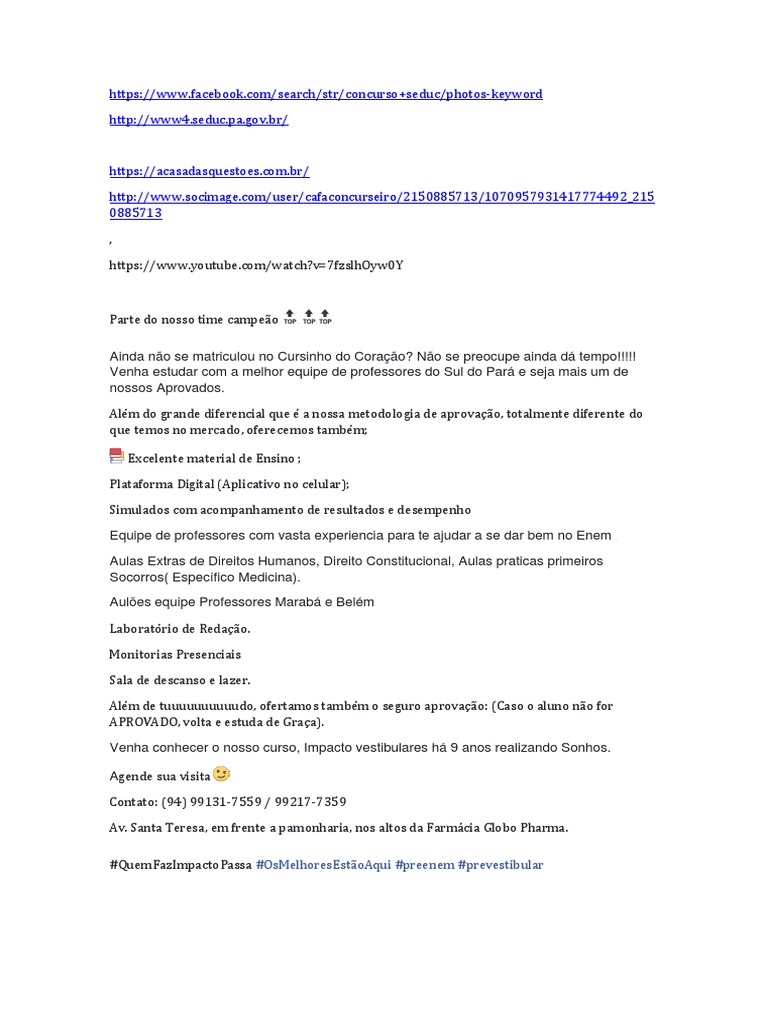 https://www.facebook.com/search/str/concurso+seduc/photos-keyword

http://www4.seduc.pa.gov.br/

https://acasadasquestoes.com.br/

http://www.socimage.com/user/cafaconcurseiro/2150885713/1070957931417774492_2150885713

,

https://www.youtube.com/watch?v=7fzslhOyw0Y

Parte do nosso time campeão TOP TOP TOP

Ainda não se matriculou no Cursinho do Coração? Não se preocupe ainda dá tempo!!!!! Venha estudar com a melhor equipe de professores do Sul do Pará e seja mais um de nossos Aprovados.

Além do grande diferencial que é a nossa metodologia de aprovação, totalmente diferente do que temos no mercado, oferecemos também;

Excelente material de Ensino ;

Plataforma Digital (Aplicativo no celular);

Simulados com acompanhamento de resultados e desempenho

Equipe de professores com vasta experiencia para te ajudar a se dar bem no Enem .

Aulas Extras de Direitos Humanos, Direito Constitucional, Aulas praticas primeiros Socorros( Específico Medicina).

Aulões equipe Professores Marabá e Belém

Laboratório de Redação.

Monitorias Presenciais

Sala de descanso e lazer.

Além de tuuuuuuuuuudo, ofertamos também o seguro aprovação: (Caso o aluno não for APROVADO, volta e estuda de Graça).

Venha conhecer o nosso curso, Impacto vestibulares há 9 anos realizando Sonhos.

Agende sua visita

Contato: (94) 99131-7559 / 99217-7359

Av. Santa Teresa, em frente a pamonharia, nos altos da Farmácia Globo Pharma.

#QuemFazImpactoPassa #OsMelhoresEstãoAqui #preenem #prevestibular